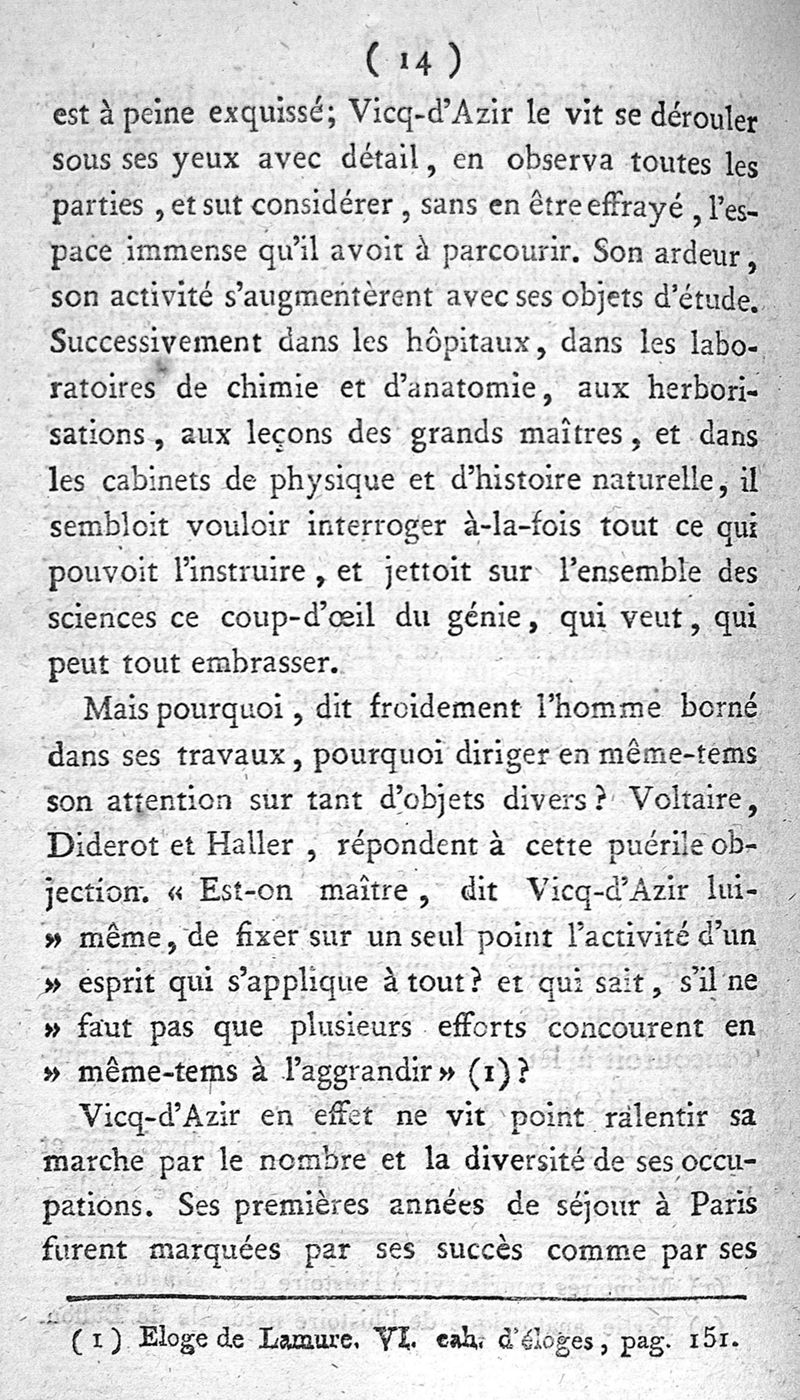 ( 14 )

est à peine exquissé; Vicq-d'Azir le vit se dérouler sous ses yeux avec détail, en observa toutes les parties, et sut considérer, sans en être effrayé, l'espace immense qu'il avoit à parcourir. Son ardeur, son activité s'augmentèrent avec ses objets d'étude. Successivement dans les hôpitaux, dans les laboratoires de chimie et d'anatomie, aux herborisations, aux leçons des grands maîtres, et dans les cabinets de physique et d'histoire naturelle, il sembloit vouloir interroger à-la-fois tout ce qui pouvoit l'instruire, et jettoit sur l'ensemble des sciences ce coup-d'œil du génie, qui veut, qui peut tout embrasser.

Mais pourquoi, dit froidement l'homme borné dans ses travaux, pourquoi diriger en même-tems son attention sur tant d'objets divers? Voltaire, Diderot et Haller, répondent à cette puérile objection. « Est-on maître, dit Vicq-d'Azir lui-» même, de fixer sur un seul point l'activité d'un » esprit qui s'applique à tout? et qui sait, s'il ne » faut pas que plusieurs efforts concourent en » même-tems à l'aggrandir » (1)?

Vicq-d'Azir en effet ne vit point ralentir sa marche par le nombre et la diversité de ses occupations. Ses premières années de séjour à Paris furent marquées par ses succès comme par ses

(1) Eloge de Lamure. VI. cah. d'éloges, pag. 151.